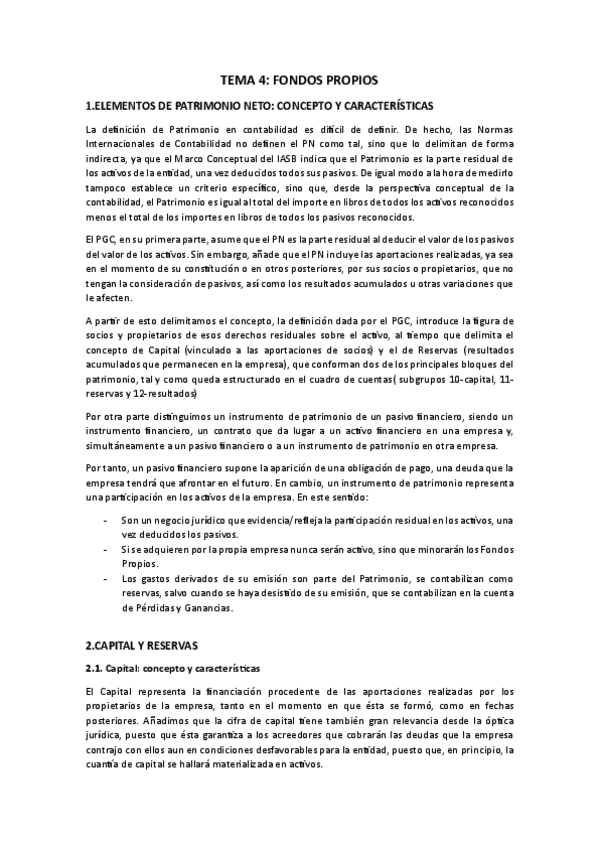 TEMA 4: FONDOS PROPIOS

1.ELEMENTOS DE PATRIMONIO NETO: CONCEPTO Y CARACTERÍSTICAS

La definición de Patrimonio en contabilidad es difícil de definir. De hecho, las Normas Internacionales de Contabilidad no definen el PN como tal, sino que lo delimitan de forma indirecta, ya que el Marco Conceptual del IASB indica que el Patrimonio es la parte residual de los activos de la entidad, una vez deducidos todos sus pasivos. De igual modo a la hora de medirlo tampoco establece un criterio específico, sino que, desde la perspectiva conceptual de la contabilidad, el Patrimonio es igual al total del importe en libros de todos los activos reconocidos menos el total de los importes en libros de todos los pasivos reconocidos.

El PGC, en su primera parte, asume que el PN es la parte residual al deducir el valor de los pasivos del valor de los activos. Sin embargo, añade que el PN incluye las aportaciones realizadas, ya sea en el momento de su constitución o en otros posteriores, por sus socios o propietarios, que no tengan la consideración de pasivos, así como los resultados acumulados u otras variaciones que le afecten.

A partir de esto delimitamos el concepto, la definición dada por el PGC, introduce la figura de socios y propietarios de esos derechos residuales sobre el activo, al tiempo que delimita el concepto de Capital (vinculado a las aportaciones de socios) y el de Reservas (resultados acumulados que permanecen en la empresa), que conforman dos de los principales bloques del patrimonio, tal y como queda estructurado en el cuadro de cuentas( subgrupos 10-capital, 11-reservas y 12-resultados)

Por otra parte distinguimos un instrumento de patrimonio de un pasivo financiero, siendo un instrumento financiero, un contrato que da lugar a un activo financiero en una empresa y, simultáneamente a un pasivo financiero o a un instrumento de patrimonio en otra empresa.

Por tanto, un pasivo financiero supone la aparición de una obligación de pago, una deuda que la empresa tendrá que afrontar en el futuro. En cambio, un instrumento de patrimonio representa una participación en los activos de la empresa. En este sentido:

- Son un negocio jurídico que evidencia/refleja la participación residual en los activos, una vez deducidos los pasivos.
- Si se adquieren por la propia empresa nunca serán activo, sino que minorarán los Fondos Propios.
- Los gastos derivados de su emisión son parte del Patrimonio, se contabilizan como reservas, salvo cuando se haya desistido de su emisión, que se contabilizan en la cuenta de Pérdidas y Ganancias.

2.CAPITAL Y RESERVAS

2.1. Capital: concepto y características

El Capital representa la financiación procedente de las aportaciones realizadas por los propietarios de la empresa, tanto en el momento en que ésta se formó, como en fechas posteriores. Añadimos que la cifra de capital tiene también gran relevancia desde la óptica jurídica, puesto que ésta garantiza a los acreedores que cobrarán las deudas que la empresa contrajo con ellos aun en condiciones desfavorables para la entidad, puesto que, en principio, la cuantía de capital se hallará materializada en activos.